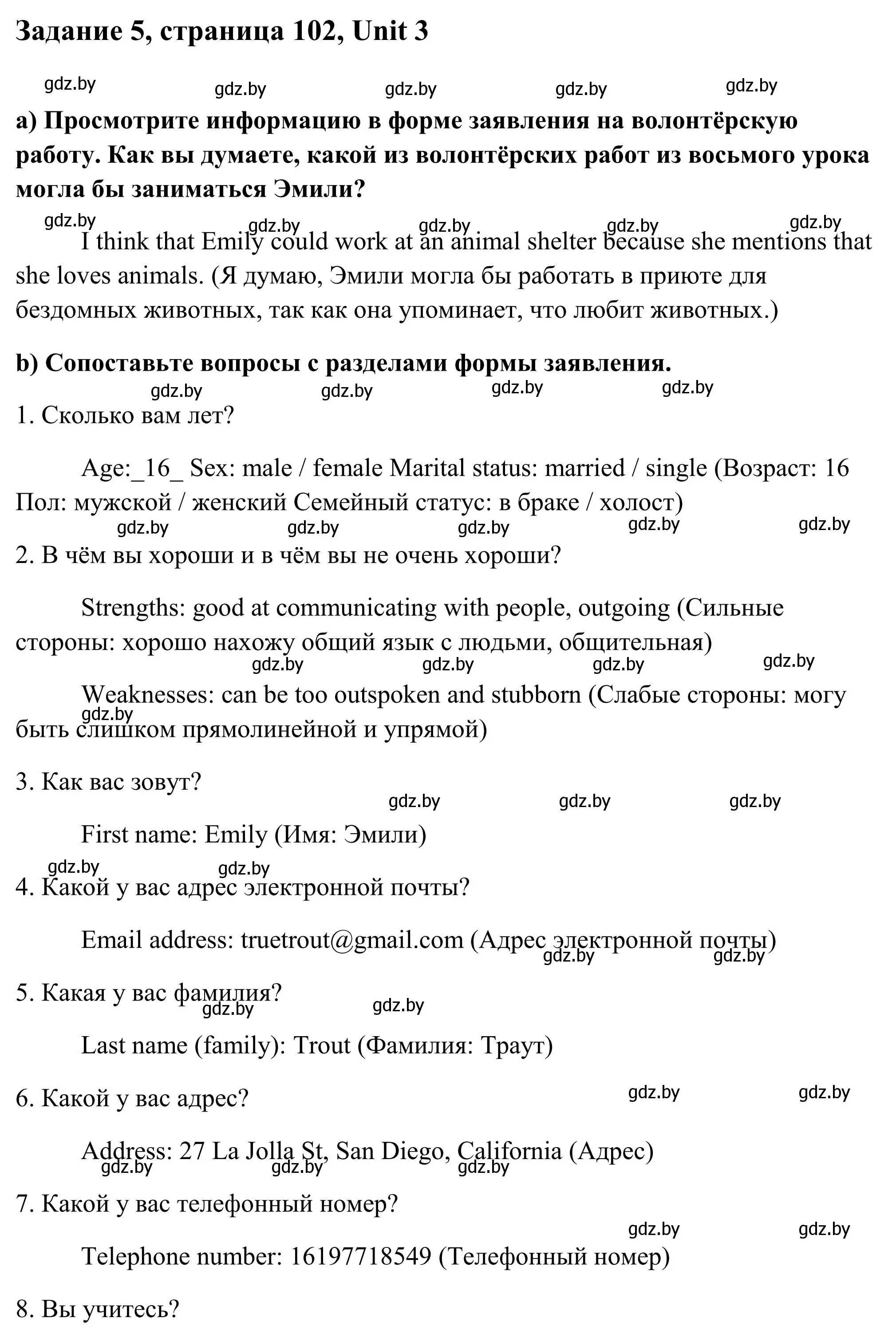 Задание 5, страница 102, Unit 3

gdz.by gdz.by gdz.by gdz.by gdz.by

a) Просмотрите информацию в форме заявления на волонтёрскую работу. Как вы думаете, какой из волонтёрских работ из восьмого урока могла бы заниматься Эмили?

gdz.by gdz.by gdz.by gdz.by gdz.by

I think that Emily could work at an animal shelter because she mentions that she loves animals. (Я думаю, Эмили могла бы работать в приюте для бездомных животных, так как она упоминает, что любит животных.)

b) Сопоставьте вопросы с разделами формы заявления.

gdz.by gdz.by gdz.by gdz.by

1. Сколько вам лет?

Age:_16_ Sex: male / female Marital status: married / single (Возраст: 16 Пол: мужской / женский Семейный статус: в браке / холост)

gdz.by gdz.by gdz.by gdz.by gdz.by

2. В чём вы хороши и в чём вы не очень хороши?

Strengths: good at communicating with people, outgoing (Сильные стороны: хорошо нахожу общий язык с людьми, общительная)

gdz.by gdz.by gdz.by gdz.by

Weaknesses: can be too outspoken and stubborn (Слабые стороны: могу быть слишком прямолинейной и упрямой)

gdz.by

3. Как вас зовут?

gdz.by gdz.by gdz.by

First name: Emily (Имя: Эмили)

gdz.by gdz.by

4. Какой у вас адрес электронной почты?

Email address: truetrout@gmail.com (Адрес электронной почты)

gdz.by gdz.by

5. Какая у вас фамилия?

gdz.by gdz.by

Last name (family): Trout (Фамилия: Траут)

6. Какой у вас адрес?

gdz.by gdz.by

Address: 27 La Jolla St, San Diego, California (Адрес)

gdz.by gdz.by gdz.by

7. Какой у вас телефонный номер?

gdz.by gdz.by

Telephone number: 16197718549 (Телефонный номер)

8. Вы учитесь?